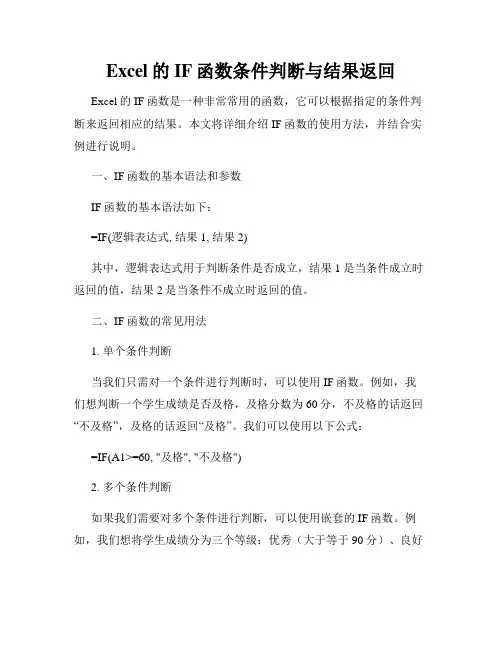 Excel 的 IF 函数条件判断与结果返回

Excel 的 IF 函数是一种非常常用的函数，它可以根据指定的条件判断来返回相应的结果。本文将详细介绍 IF 函数的使用方法，并结合实例进行说明。

一、IF 函数的基本语法和参数

IF 函数的基本语法如下：

=IF(逻辑表达式, 结果 1, 结果 2)

其中，逻辑表达式用于判断条件是否成立，结果 1 是当条件成立时返回的值，结果 2 是当条件不成立时返回的值。

二、IF 函数的常见用法

1. 单个条件判断

当我们只需对一个条件进行判断时，可以使用 IF 函数。例如，我们想判断一个学生成绩是否及格，及格分数为 60 分，不及格的话返回“不及格”，及格的话返回“及格”。我们可以使用以下公式：

=IF(A1>=60, "及格", "不及格")

2. 多个条件判断

如果我们需要对多个条件进行判断，可以使用嵌套的 IF 函数。例如，我们想将学生成绩分为三个等级：优秀（大于等于 90 分）、良好